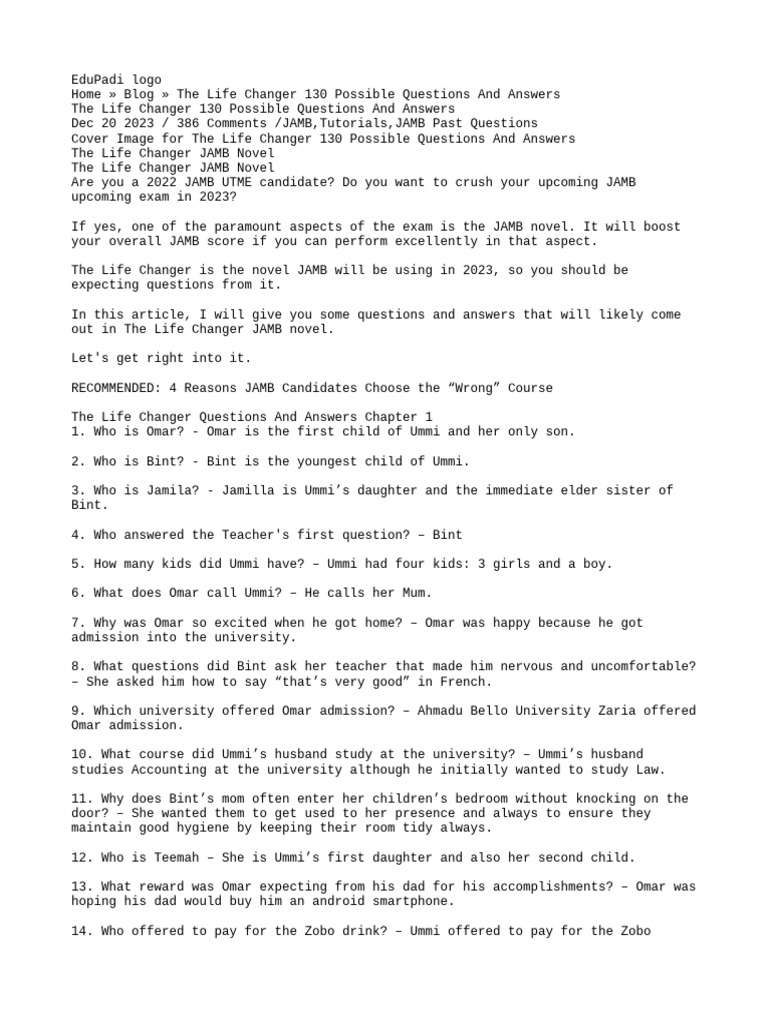 EduPadi logo
Home » Blog » The Life Changer 130 Possible Questions And Answers
The Life Changer 130 Possible Questions And Answers
Dec 20 2023 / 386 Comments /JAMB,Tutorials,JAMB Past Questions
Cover Image for The Life Changer 130 Possible Questions And Answers
The Life Changer JAMB Novel
The Life Changer JAMB Novel
Are you a 2022 JAMB UTME candidate? Do you want to crush your upcoming JAMB upcoming exam in 2023?

If yes, one of the paramount aspects of the exam is the JAMB novel. It will boost your overall JAMB score if you can perform excellently in that aspect.

The Life Changer is the novel JAMB will be using in 2023, so you should be expecting questions from it.

In this article, I will give you some questions and answers that will likely come out in The Life Changer JAMB novel.

Let's get right into it.

RECOMMENDED: 4 Reasons JAMB Candidates Choose the “Wrong” Course

The Life Changer Questions And Answers Chapter 1
1. Who is Omar? - Omar is the first child of Ummi and her only son.

2. Who is Bint? - Bint is the youngest child of Ummi.

3. Who is Jamila? - Jamilla is Ummi’s daughter and the immediate elder sister of Bint.

4. Who answered the Teacher's first question? – Bint

5. How many kids did Ummi have? – Ummi had four kids: 3 girls and a boy.

6. What does Omar call Ummi? – He calls her Mum.

7. Why was Omar so excited when he got home? – Omar was happy because he got admission into the university.

8. What questions did Bint ask her teacher that made him nervous and uncomfortable? – She asked him how to say “that’s very good” in French.

9. Which university offered Omar admission? – Ahmadu Bello University Zaria offered Omar admission.

10. What course did Ummi’s husband study at the university? – Ummi’s husband studies Accounting at the university although he initially wanted to study Law.

11. Why does Bint’s mom often enter her children’s bedroom without knocking on the door? – She wanted them to get used to her presence and always to ensure they maintain good hygiene by keeping their room tidy always.

12. Who is Teemah – She is Ummi’s first daughter and also her second child.

13. What reward was Omar expecting from his dad for his accomplishments? – Omar was hoping his dad would buy him an android smartphone.

14. Who offered to pay for the Zobo drink? – Ummi offered to pay for the Zobo